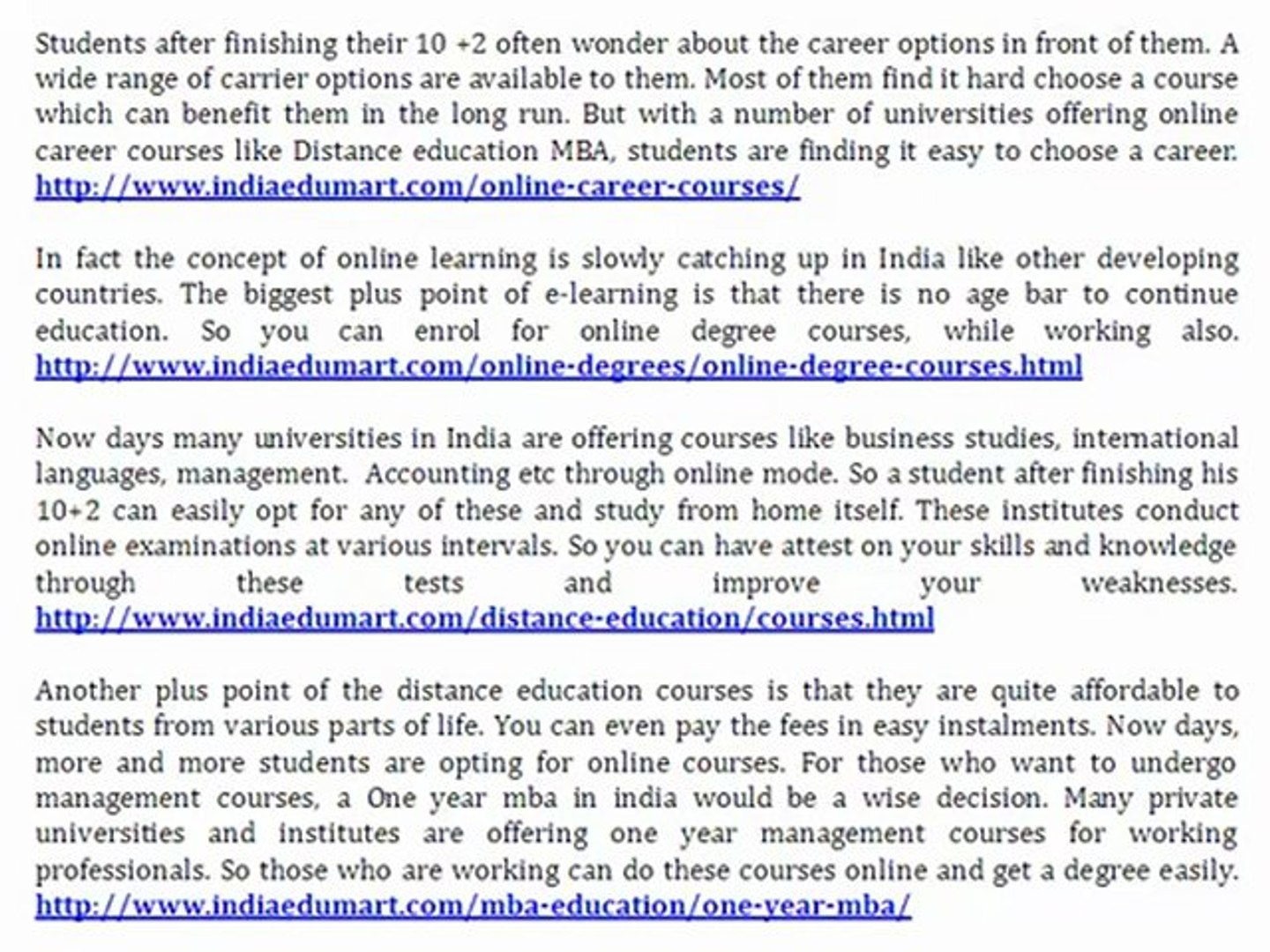 Students after finishing their 10 +2 often wonder about the career options in front of them. A wide range of carrier options are available to them. Most of them find it hard choose a course which can benefit them in the long run. But with a number of universities offering online career courses like Distance education MBA, students are finding it easy to choose a career. http://www.indiaedumart.com/online-career-courses/

In fact the concept of online learning is slowly catching up in India like other developing countries. The biggest plus point of e-learning is that there is no age bar to continue education. So you can enrol for online degree courses, while working also. http://www.indiaedumart.com/online-degrees/online-degree-courses.html

Now days many universities in India are offering courses like business studies, international languages, management. Accounting etc through online mode. So a student after finishing his 10+2 can easily opt for any of these and study from home itself. These institutes conduct online examinations at various intervals. So you can have attest on your skills and knowledge through these tests and improve your weaknesses. http://www.indiaedumart.com/distance-education/courses.html

Another plus point of the distance education courses is that they are quite affordable to students from various parts of life. You can even pay the fees in easy instalments. Now days, more and more students are opting for online courses. For those who want to undergo management courses, a One year mba in india would be a wise decision. Many private universities and institutes are offering one year management courses for working professionals. So those who are working can do these courses online and get a degree easily. http://www.indiaedumart.com/mba-education/one-year-mba/